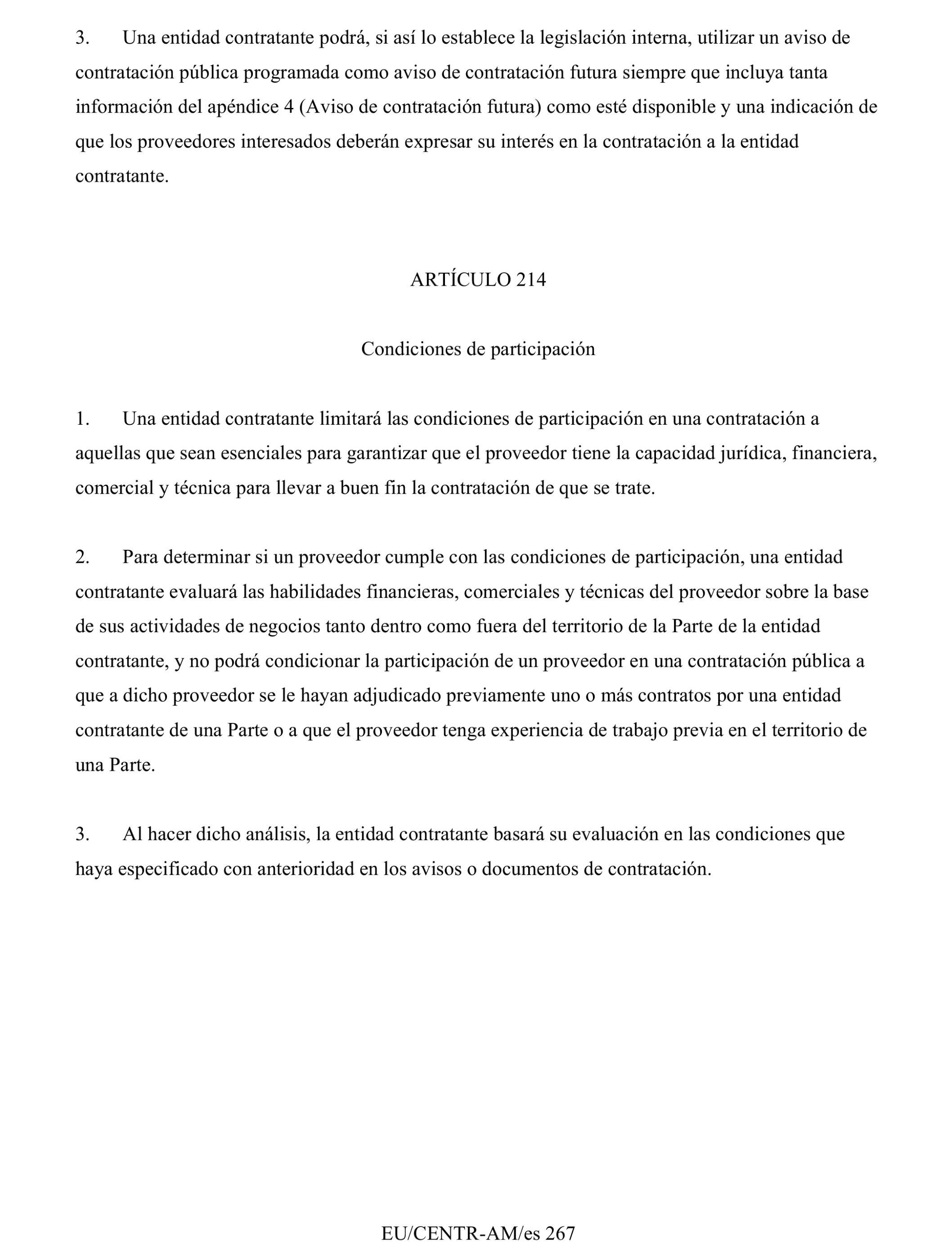 3. Una entidad contratante podrá, si así lo establece la legislación interna, utilizar un aviso de contratación pública programada como aviso de contratación futura siempre que incluya tanta información del apéndice 4 (Aviso de contratación futura) como esté disponible y una indicación de que los proveedores interesados deberán expresar su interés en la contratación a la entidad contratante.

ARTÍCULO 214

Condiciones de participación

1. Una entidad contratante limitará las condiciones de participación en una contratación a aquellas que sean esenciales para garantizar que el proveedor tiene la capacidad jurídica, financiera, comercial y técnica para llevar a buen fin la contratación de que se trate.

2. Para determinar si un proveedor cumple con las condiciones de participación, una entidad contratante evaluará las habilidades financieras, comerciales y técnicas del proveedor sobre la base de sus actividades de negocios tanto dentro como fuera del territorio de la Parte de la entidad contratante, y no podrá condicionar la participación de un proveedor en una contratación pública a que a dicho proveedor se le hayan adjudicado previamente uno o más contratos por una entidad contratante de una Parte o a que el proveedor tenga experiencia de trabajo previa en el territorio de una Parte.

3. Al hacer dicho análisis, la entidad contratante basará su evaluación en las condiciones que haya especificado con anterioridad en los avisos o documentos de contratación.

EU/CENTR-AM/es 267